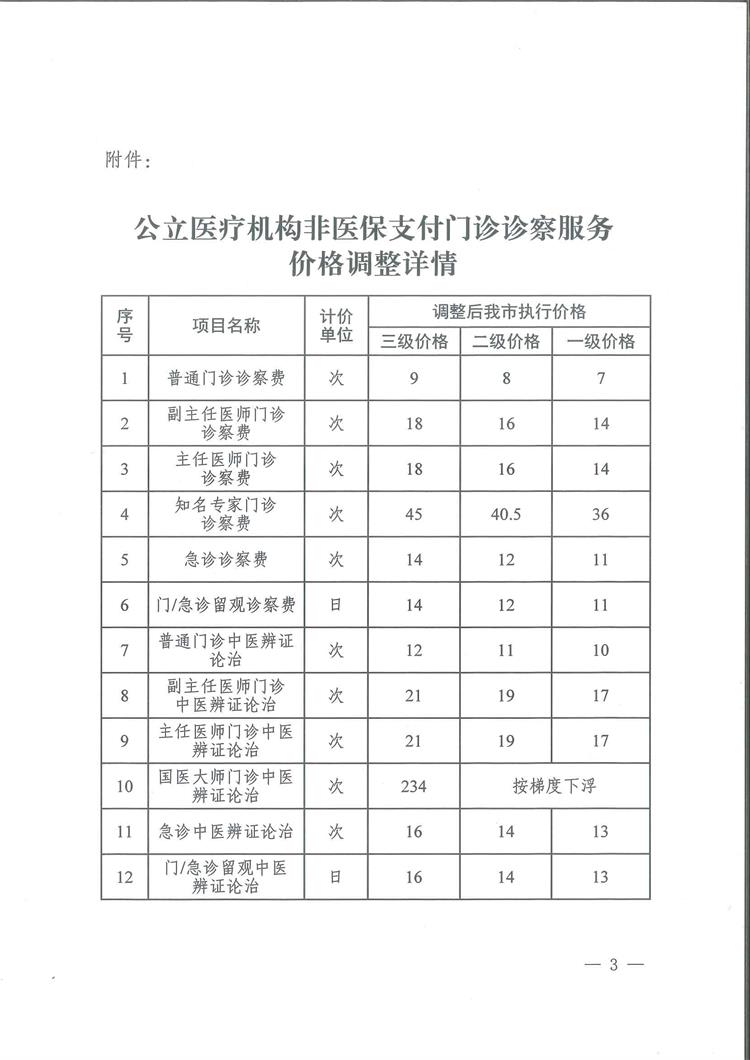 附件：

公立医疗机构非医保支付门诊诊察服务价格调整详情

| 序号 | 项目名称 | 计价单位 | 调整后我市执行价格 | | |
|---|---|---|---|---|---|
| | | | 三级价格 | 二级价格 | 一级价格 |
| 1 | 普通门诊诊察费 | 次 | 9 | 8 | 7 |
| 2 | 副主任医师门诊诊察费 | 次 | 18 | 16 | 14 |
| 3 | 主任医师门诊诊察费 | 次 | 18 | 16 | 14 |
| 4 | 知名专家门诊诊察费 | 次 | 45 | 40.5 | 36 |
| 5 | 急诊诊察费 | 次 | 14 | 12 | 11 |
| 6 | 门/急诊留观诊察费 | 日 | 14 | 12 | 11 |
| 7 | 普通门诊中医辨证论治 | 次 | 12 | 11 | 10 |
| 8 | 副主任医师门诊中医辨证论治 | 次 | 21 | 19 | 17 |
| 9 | 主任医师门诊中医辨证论治 | 次 | 21 | 19 | 17 |
| 10 | 国医大师门诊中医辨证论治 | 次 | 234 | 按梯度下浮 | |
| 11 | 急诊中医辨证论治 | 次 | 16 | 14 | 13 |
| 12 | 门/急诊留观中医辨证论治 | 日 | 16 | 14 | 13 |

— 3 —